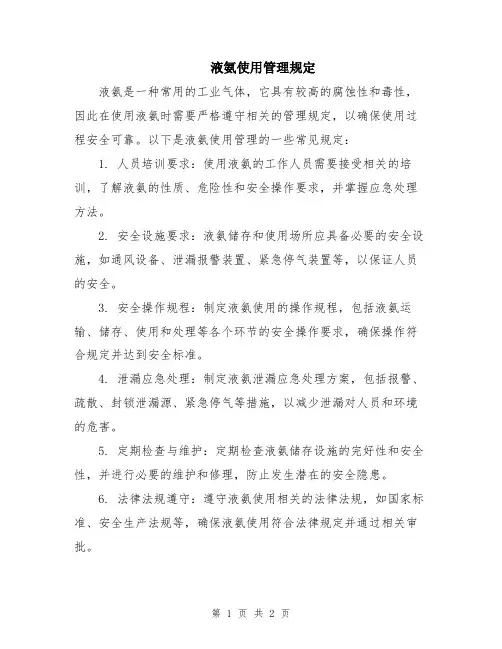 液氨使用管理规定

液氨是一种常用的工业气体，它具有较高的腐蚀性和毒性，因此在使用液氨时需要严格遵守相关的管理规定，以确保使用过程安全可靠。以下是液氨使用管理的一些常见规定：

1. 人员培训要求：使用液氨的工作人员需要接受相关的培训，了解液氨的性质、危险性和安全操作要求，并掌握应急处理方法。

2. 安全设施要求：液氨储存和使用场所应具备必要的安全设施，如通风设备、泄漏报警装置、紧急停气装置等，以保证人员的安全。

3. 安全操作规程：制定液氨使用的操作规程，包括液氨运输、储存、使用和处理等各个环节的安全操作要求，确保操作符合规定并达到安全标准。

4. 泄漏应急处理：制定液氨泄漏应急处理方案，包括报警、疏散、封锁泄漏源、紧急停气等措施，以减少泄漏对人员和环境的危害。

5. 定期检查与维护：定期检查液氨储存设施的完好性和安全性，并进行必要的维护和修理，防止发生潜在的安全隐患。

6. 法律法规遵守：遵守液氨使用相关的法律法规，如国家标准、安全生产法规等，确保液氨使用符合法律规定并通过相关审批。

第 1 页 共 2 页